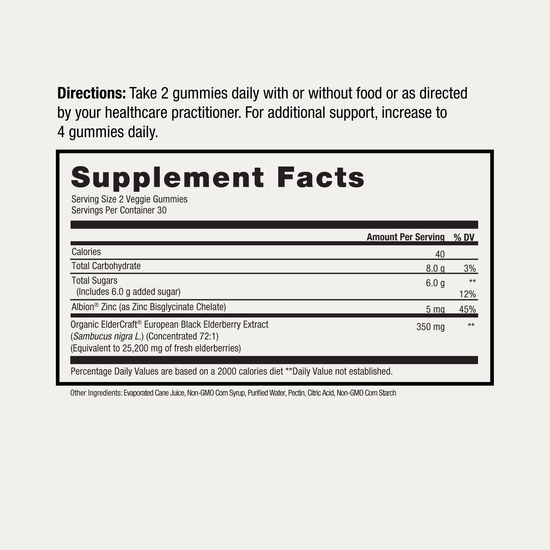 Directions: Take 2 gummies daily with or without food or as directed by your healthcare practitioner. For additional support, increase to 4 gummies daily.

Supplement Facts

Serving Size 2 Veggie Gummies
Servings Per Container 30

|  | Amount Per Serving | % DV |
|---|---|---|
| Calories | 40 |  |
| Total Carbohydrate | 8.0 g | 3% |
| Total Sugars (Includes 6.0 g added sugar) | 6.0 g | ** 12% |
| Albion® Zinc (as Zinc Bisglycinate Chelate) | 5 mg | 45% |
| Organic ElderCraft® European Black Elderberry Extract (Sambucus nigra L.) (Concentrated 72:1) (Equivalent to 25,200 mg of fresh elderberries) | 350 mg | ** |

Percentage Daily Values are based on a 2000 calories diet **Daily Value not established.

Other Ingredients: Evaporated Cane Juice, Non-GMO Corn Syrup, Purified Water, Pectin, Citric Acid, Non-GMO Corn Starch